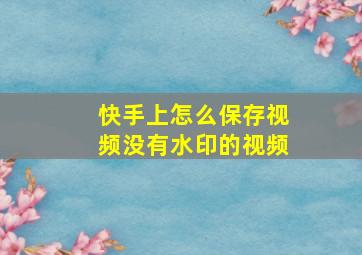 快手上怎么保存视频没有水印的视频